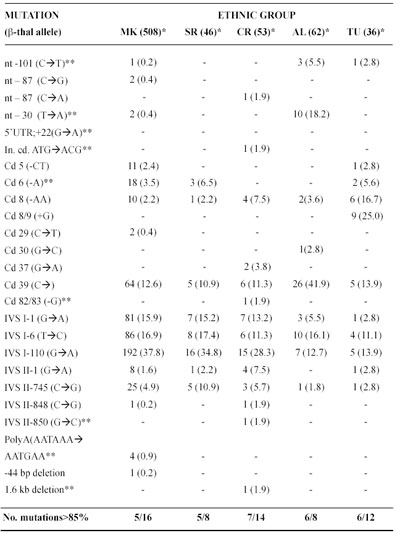 | MUTATION (β-thal allele) | ETHNIC GROUP MK (508)* | SR (46)* | CR (53)* | AL (62)* | TU (36)* |
|---|---|---|---|---|---|
| nt -101 (C→T)** | 1 (0.2) | - | - | 3 (5.5) | 1 (2.8) |
| nt – 87 (C→G) | 2 (0.4) | - | - | - | - |
| nt – 87 (C→A) | - | - | 1 (1.9) | - | - |
| nt – 30 (T→A)** | 2 (0.4) | - | - | 10 (18.2) | - |
| 5'UTR;+22(G→A)** | - | - | - | - | - |
| In. cd. ATG→ACG** | - | - | 1 (1.9) | - | - |
| Cd 5 (-CT) | 11 (2.4) | - | - | - | 1 (2.8) |
| Cd 6 (-A)** | 18 (3.5) | 3 (6.5) | - | - | 2 (5.6) |
| Cd 8 (-AA) | 10 (2.2) | 1 (2.2) | 4 (7.5) | 2(3.6) | 6 (16.7) |
| Cd 8/9 (+G) | - | - | - | - | 9 (25.0) |
| Cd 29 (C→T) | 2 (0.4) | - | - | - | - |
| Cd 30 (G→C) | - | - | - | 1(2.8) | - |
| Cd 37 (G→A) | - | - | 2 (3.8) | - | - |
| Cd 39 (C→) | 64 (12.6) | 5 (10.9) | 6 (11.3) | 26 (41.9) | 5 (13.9) |
| Cd 82/83 (-G)** | - | - | 1 (1.9) | - | - |
| IVS I-1 (G→A) | 81 (15.9) | 7 (15.2) | 7 (13.2) | 3 (5.5) | 1 (2.8) |
| IVS I-6 (T→C) | 86 (16.9) | 8 (17.4) | 6 (11.3) | 10 (16.1) | 4 (11.1) |
| IVS I-110 (G→A) | 192 (37.8) | 16 (34.8) | 15 (28.3) | 7 (12.7) | 5 (13.9) |
| IVS II-1 (G→A) | 8 (1.6) | 1 (2.2) | 4 (7.5) | - | 1 (2.8) |
| IVS II-745 (C→G) | 25 (4.9) | 5 (10.9) | 3 (5.7) | 1 (1.8) | 1 (2.8) |
| IVS II-848 (C→G) | 1 (0.2) | - | 1 (1.9) | - | - |
| IVS II-850 (G→C)** | - | - | 1 (1.9) | - | - |
| PolyA(AATAAA→ AATGAA** | 4 (0.9) | - | - | - | - |
| -44 bp deletion | 1 (0.2) | - | - | - | - |
| 1.6 kb deletion** | - | - | 1 (1.9) | - | - |
| No. mutations>85% | 5/16 | 5/8 | 7/14 | 6/8 | 6/12 |